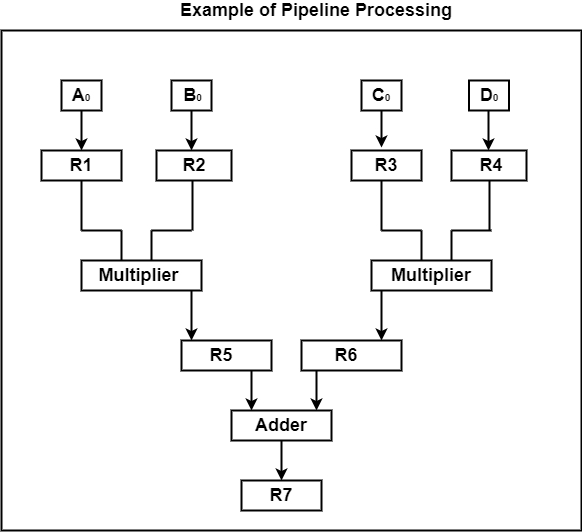 Example of Pipeline Processing

$A_0$

$B_0$

$C_0$

$D_0$

R1

R2

R3

R4

Multiplier

Multiplier

R5

R6

Adder

R7